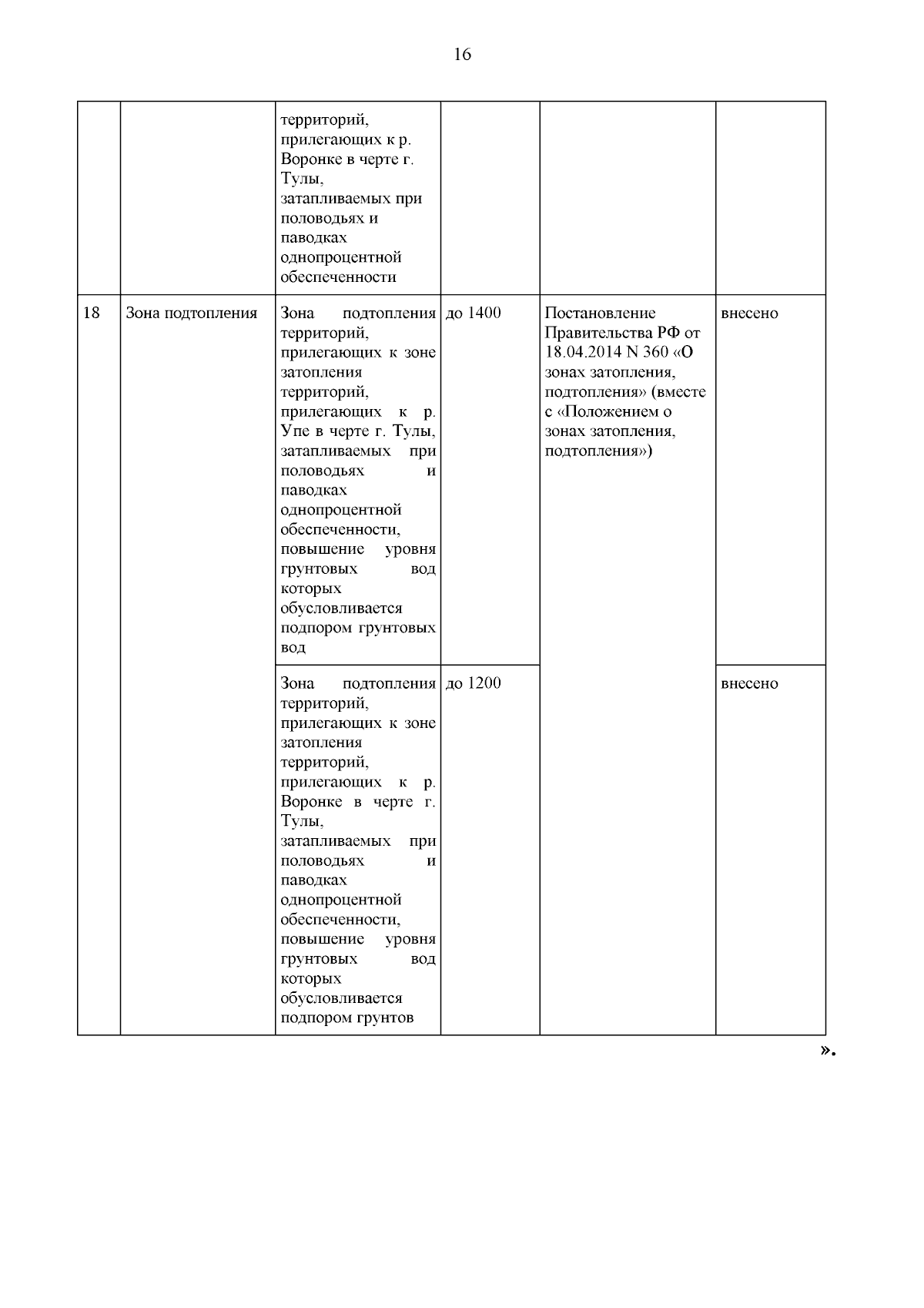 16

|  |  |  |  |  |  |
|---|---|---|---|---|---|
|  |  | территорий, прилегающих к р. Воронке в черте г. Тулы, затапливаемых при половодьях и паводках однопроцентной обеспеченности |  |  |  |
| 18 | Зона подтопления | Зона подтопления территорий, прилегающих к зоне затопления территорий, прилегающих к р. Упе в черте г. Тулы, затапливаемых при половодьях и паводках однопроцентной обеспеченности, повышение уровня грунтовых вод которых обусловливается подпором грунтовых вод | до 1400 | Постановление Правительства РФ от 18.04.2014 N 360 «О зонах затопления, подтопления» (вместе с «Положением о зонах затопления, подтопления») | внесено |
|  |  | Зона подтопления территорий, прилегающих к зоне затопления территорий, прилегающих к р. Воронке в черте г. Тулы, затапливаемых при половодьях и паводках однопроцентной обеспеченности, повышение уровня грунтовых вод которых обусловливается подпором грунтов | до 1200 |  | внесено |

».